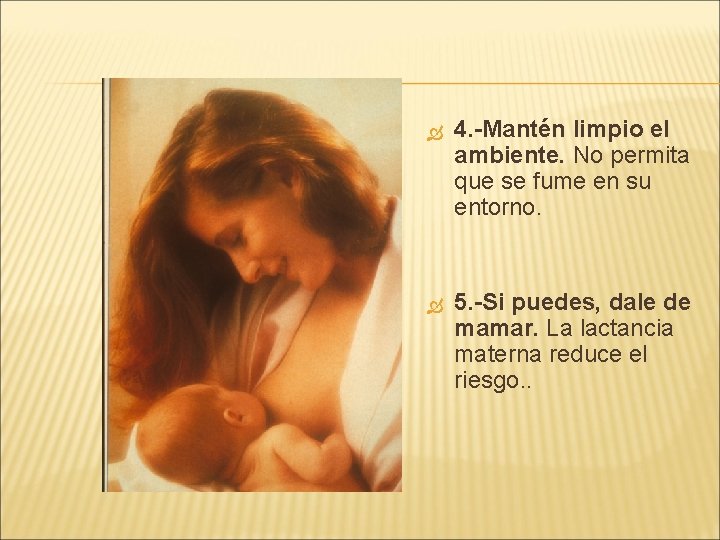 4.-Mantén limpio el ambiente. No permita que se fume en su entorno.

5.-Si puedes, dale de mamar. La lactancia materna reduce el riesgo..